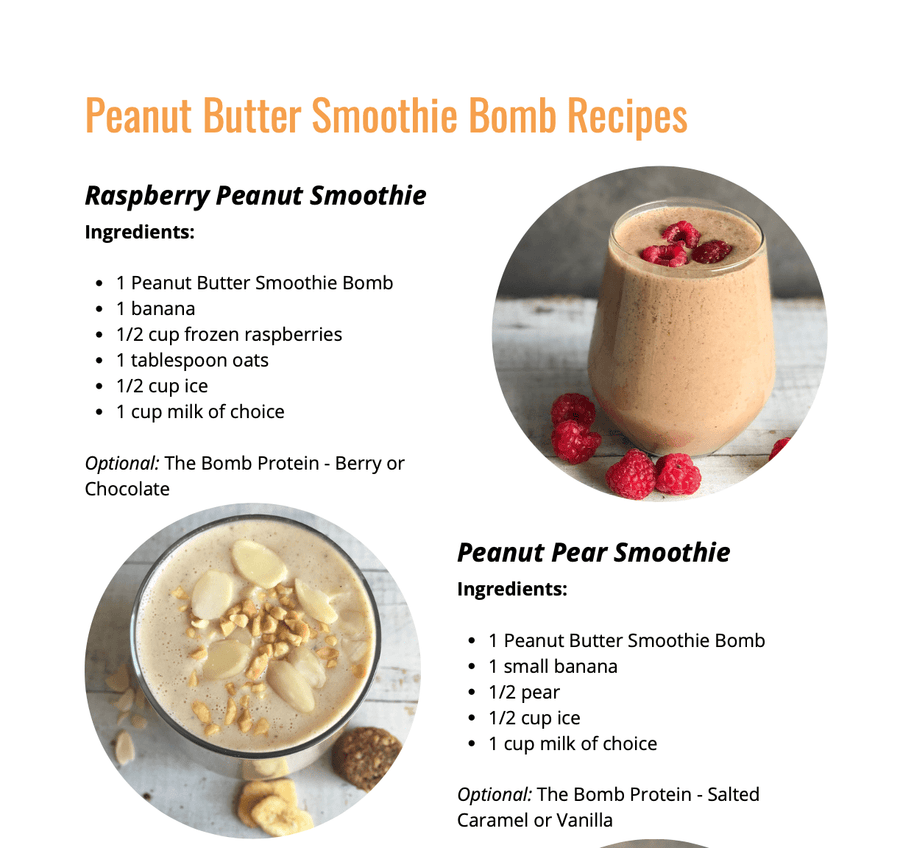 Peanut Butter Smoothie Bomb Recipes

Raspberry Peanut Smoothie

Ingredients:

- 1 Peanut Butter Smoothie Bomb
- 1 banana
- 1/2 cup frozen raspberries
- 1 tablespoon oats
- 1/2 cup ice
- 1 cup milk of choice

Optional: The Bomb Protein - Berry or Chocolate

Peanut Pear Smoothie

Ingredients:

- 1 Peanut Butter Smoothie Bomb
- 1 small banana
- 1/2 pear
- 1/2 cup ice
- 1 cup milk of choice

Optional: The Bomb Protein - Salted Caramel or Vanilla